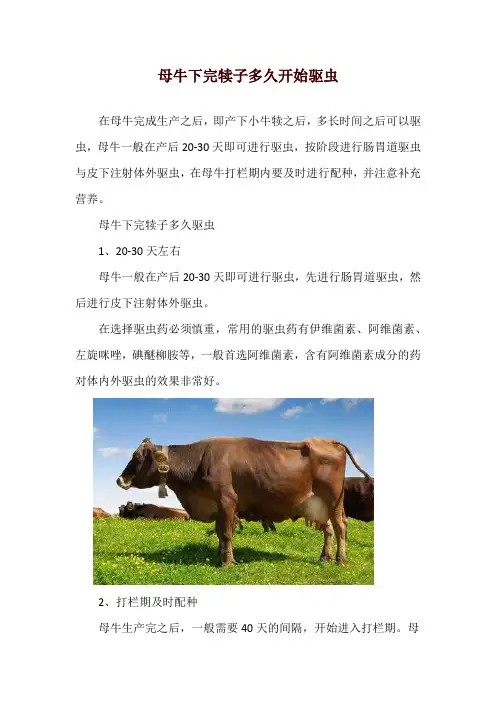 母牛下完犊子多久开始驱虫

在母牛完成生产之后，即产下小牛犊之后，多长时间之后可以驱虫，母牛一般在产后20-30天即可进行驱虫，按阶段进行肠胃道驱虫与皮下注射体外驱虫，在母牛打栏期内要及时进行配种，并注意补充营养。

母牛下完犊子多久驱虫

1、20-30天左右

母牛一般在产后20-30天即可进行驱虫，先进行肠胃道驱虫，然后进行皮下注射体外驱虫。

在选择驱虫药必须慎重，常用的驱虫药有伊维菌素、阿维菌素、左旋咪唑，碘醚柳胺等，一般首选阿维菌素，含有阿维菌素成分的药对体内外驱虫的效果非常好。

2、打栏期及时配种

母牛生产完之后，一般需要40天的间隔，开始进入打栏期。母